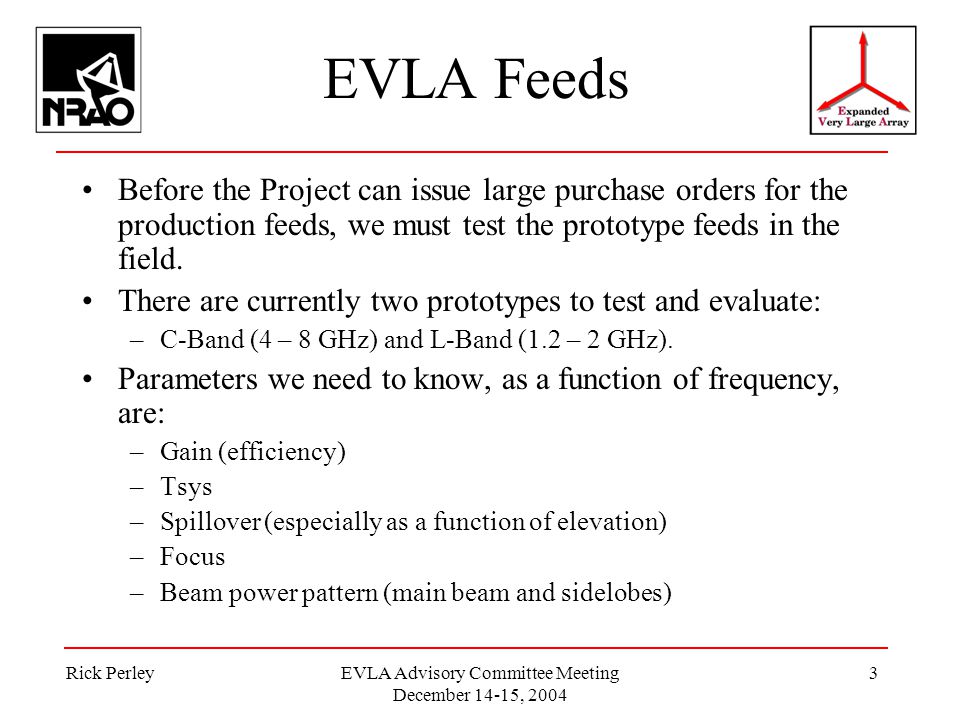 NRAO

EVLA Feeds

Expanded Very Large Array

• Before the Project can issue large purchase orders for the production feeds, we must test the prototype feeds in the field.

• There are currently two prototypes to test and evaluate:
– C-Band (4 – 8 GHz) and L-Band (1.2 – 2 GHz).

• Parameters we need to know, as a function of frequency, are:
– Gain (efficiency)
– Tsys
– Spillover (especially as a function of elevation)
– Focus
– Beam power pattern (main beam and sidelobes)

Rick Perley

EVLA Advisory Committee Meeting
December 14-15, 2004

3